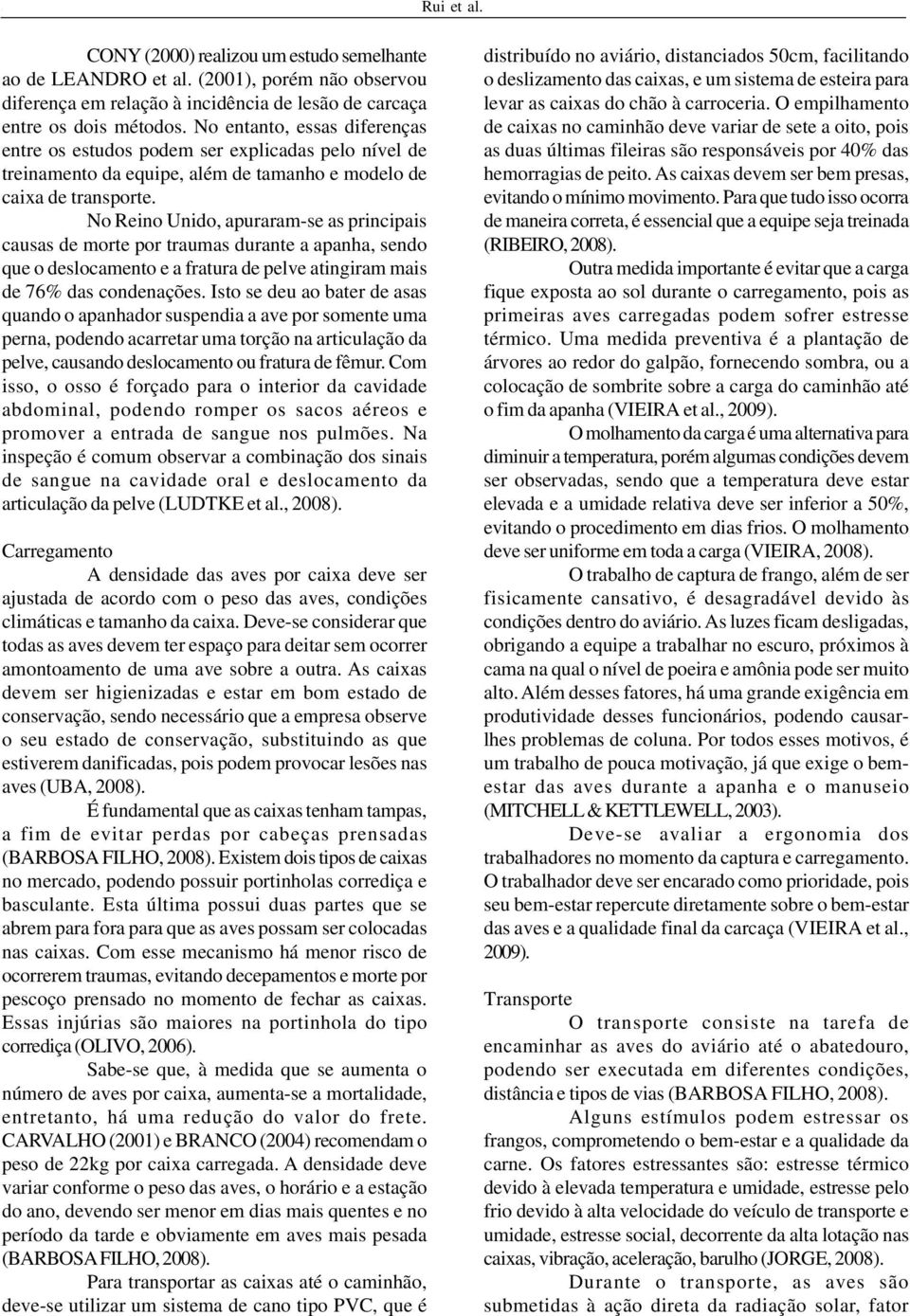 Rui et al.

CONY (2000) realizou um estudo semelhante ao de LEANDRO et al. (2001), porém não observou diferença em relação à incidência de lesão de carcaça entre os dois métodos. No entanto, essas diferenças entre os estudos podem ser explicadas pelo nível de treinamento da equipe, além de tamanho e modelo de caixa de transporte.

No Reino Unido, apuraram-se as principais causas de morte por traumas durante a apanha, sendo que o deslocamento e a fratura de pelve atingiram mais de 76% das condenações. Isto se deu ao bater de asas quando o apanhador suspendia a ave por somente uma perna, podendo acarretar uma torção na articulação da pelve, causando deslocamento ou fratura de fêmur. Com isso, o osso é forçado para o interior da cavidade abdominal, podendo romper os sacos aéreos e promover a entrada de sangue nos pulmões. Na inspeção é comum observar a combinação dos sinais de sangue na cavidade oral e deslocamento da articulação da pelve (LUDTKE et al., 2008).

Carregamento

A densidade das aves por caixa deve ser ajustada de acordo com o peso das aves, condições climáticas e tamanho da caixa. Deve-se considerar que todas as aves devem ter espaço para deitar sem ocorrer amontoamento de uma ave sobre a outra. As caixas devem ser higienizadas e estar em bom estado de conservação, sendo necessário que a empresa observe o seu estado de conservação, substituindo as que estiverem danificadas, pois podem provocar lesões nas aves (UBA, 2008).

É fundamental que as caixas tenham tampas, a fim de evitar perdas por cabeças prensadas (BARBOSA FILHO, 2008). Existem dois tipos de caixas no mercado, podendo possuir portinholas corrediça e basculante. Esta última possui duas partes que se abrem para fora para que as aves possam ser colocadas nas caixas. Com esse mecanismo há menor risco de ocorrerem traumas, evitando decepamentos e morte por pescoço prensado no momento de fechar as caixas. Essas injúrias são maiores na portinhola do tipo corrediça (OLIVO, 2006).

Sabe-se que, à medida que se aumenta o número de aves por caixa, aumenta-se a mortalidade, entretanto, há uma redução do valor do frete. CARVALHO (2001) e BRANCO (2004) recomendam o peso de 22kg por caixa carregada. A densidade deve variar conforme o peso das aves, o horário e a estação do ano, devendo ser menor em dias mais quentes e no período da tarde e obviamente em aves mais pesada (BARBOSA FILHO, 2008).

Para transportar as caixas até o caminhão, deve-se utilizar um sistema de cano tipo PVC, que é distribuído no aviário, distanciados 50cm, facilitando o deslizamento das caixas, e um sistema de esteira para levar as caixas do chão à carroceria. O empilhamento de caixas no caminhão deve variar de sete a oito, pois as duas últimas fileiras são responsáveis por 40% das hemorragias de peito. As caixas devem ser bem presas, evitando o mínimo movimento. Para que tudo isso ocorra de maneira correta, é essencial que a equipe seja treinada (RIBEIRO, 2008).

Outra medida importante é evitar que a carga fique exposta ao sol durante o carregamento, pois as primeiras aves carregadas podem sofrer estresse térmico. Uma medida preventiva é a plantação de árvores ao redor do galpão, fornecendo sombra, ou a colocação de sombrite sobre a carga do caminhão até o fim da apanha (VIEIRA et al., 2009).

O molhamento da carga é uma alternativa para diminuir a temperatura, porém algumas condições devem ser observadas, sendo que a temperatura deve estar elevada e a umidade relativa deve ser inferior a 50%, evitando o procedimento em dias frios. O molhamento deve ser uniforme em toda a carga (VIEIRA, 2008).

O trabalho de captura de frango, além de ser fisicamente cansativo, é desagradável devido às condições dentro do aviário. As luzes ficam desligadas, obrigando a equipe a trabalhar no escuro, próximos à cama na qual o nível de poeira e amônia pode ser muito alto. Além desses fatores, há uma grande exigência em produtividade desses funcionários, podendo causar-lhes problemas de coluna. Por todos esses motivos, é um trabalho de pouca motivação, já que exige o bem-estar das aves durante a apanha e o manuseio (MITCHELL & KETTLEWELL, 2003).

Deve-se avaliar a ergonomia dos trabalhadores no momento da captura e carregamento. O trabalhador deve ser encarado como prioridade, pois seu bem-estar repercute diretamente sobre o bem-estar das aves e a qualidade final da carcaça (VIEIRA et al., 2009).

Transporte

O transporte consiste na tarefa de encaminhar as aves do aviário até o abatedouro, podendo ser executada em diferentes condições, distância e tipos de vias (BARBOSA FILHO, 2008).

Alguns estímulos podem estressar os frangos, comprometendo o bem-estar e a qualidade da carne. Os fatores estressantes são: estresse térmico devido à elevada temperatura e umidade, estresse pelo frio devido à alta velocidade do veículo de transporte e umidade, estresse social, decorrente da alta lotação nas caixas, vibração, aceleração, barulho (JORGE, 2008).

Durante o transporte, as aves são submetidas à ação direta da radiação solar, fator